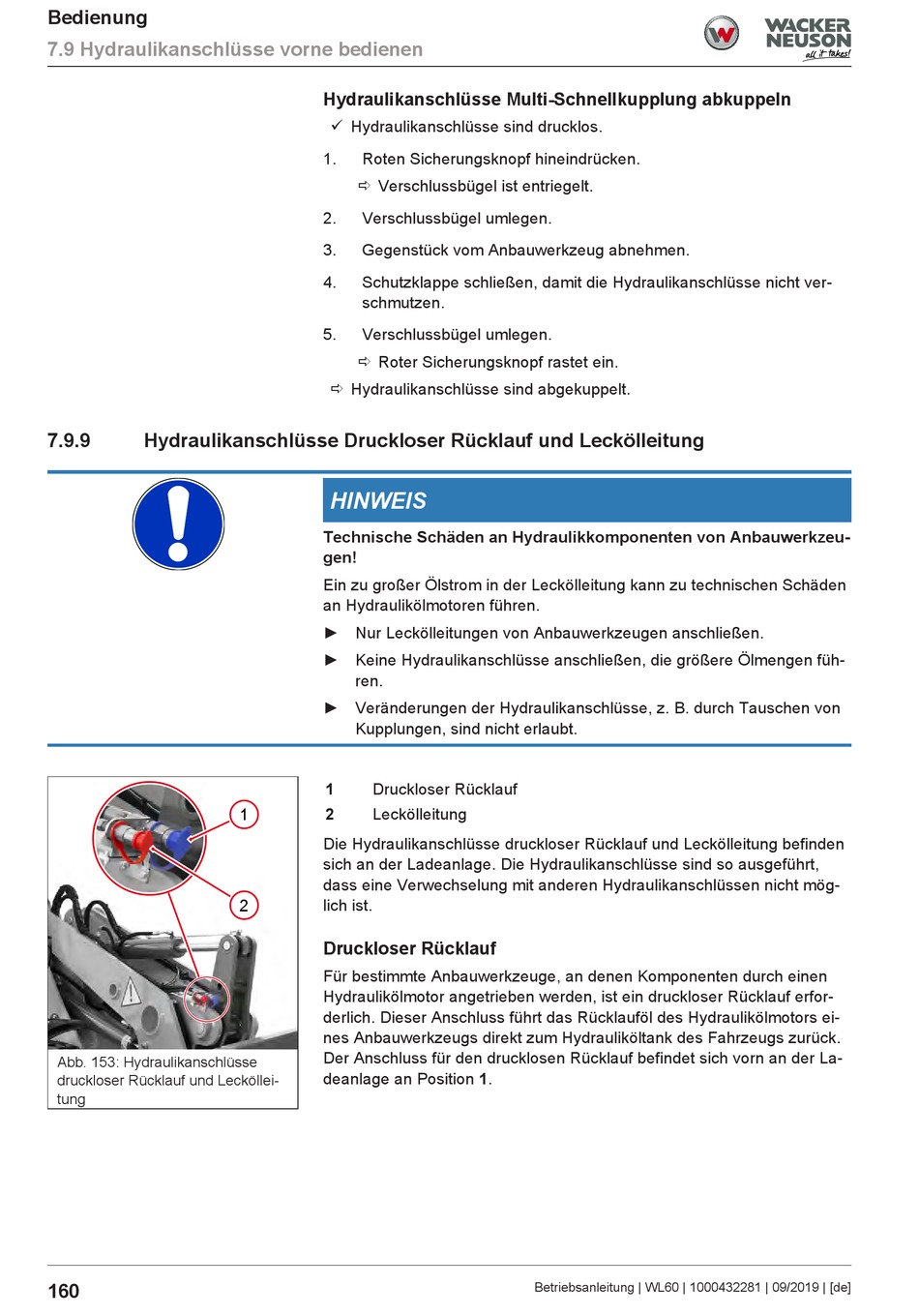 Bedienung
7.9 Hydraulikanschlüsse vorne bedienen

WACKER NEUSON
all it takes!

Hydraulikanschlüsse Multi-Schnellkupplung abkuppeln

✓ Hydraulikanschlüsse sind drucklos.

1. Roten Sicherungsknopf hineindrücken.
⇨ Verschlussbügel ist entriegelt.

2. Verschlussbügel umlegen.

3. Gegenstück vom Anbauwerkzeug abnehmen.

4. Schutzklappe schließen, damit die Hydraulikanschlüsse nicht verschmutzen.

5. Verschlussbügel umlegen.
⇨ Roter Sicherungsknopf rastet ein.

⇨ Hydraulikanschlüsse sind abgekuppelt.

7.9.9 Hydraulikanschlüsse Druckloser Rücklauf und Leckölleitung

HINWEIS

Technische Schäden an Hydraulikkomponenten von Anbauwerkzeugen!

Ein zu großer Ölstrom in der Leckölleitung kann zu technischen Schäden an Hydraulikölmotoren führen.

► Nur Leckölleitungen von Anbauwerkzeugen anschließen.

► Keine Hydraulikanschlüsse anschließen, die größere Ölmengen führen.

► Veränderungen der Hydraulikanschlüsse, z. B. durch Tauschen von Kupplungen, sind nicht erlaubt.

1
2

Abb. 153: Hydraulikanschlüsse druckloser Rücklauf und Leckölleitung

1 Druckloser Rücklauf
2 Leckölleitung

Die Hydraulikanschlüsse druckloser Rücklauf und Leckölleitung befinden sich an der Ladeanlage. Die Hydraulikanschlüsse sind so ausgeführt, dass eine Verwechselung mit anderen Hydraulikanschlüssen nicht möglich ist.

Druckloser Rücklauf

Für bestimmte Anbauwerkzeuge, an denen Komponenten durch einen Hydraulikölmotor angetrieben werden, ist ein druckloser Rücklauf erforderlich. Dieser Anschluss führt das Rücklauföl des Hydraulikölmotors eines Anbauwerkzeugs direkt zum Hydrauliköltank des Fahrzeugs zurück. Der Anschluss für den drucklosen Rücklauf befindet sich vorn an der Ladeanlage an Position 1.

160

Betriebsanleitung | WL60 | 1000432281 | 09/2019 | [de]